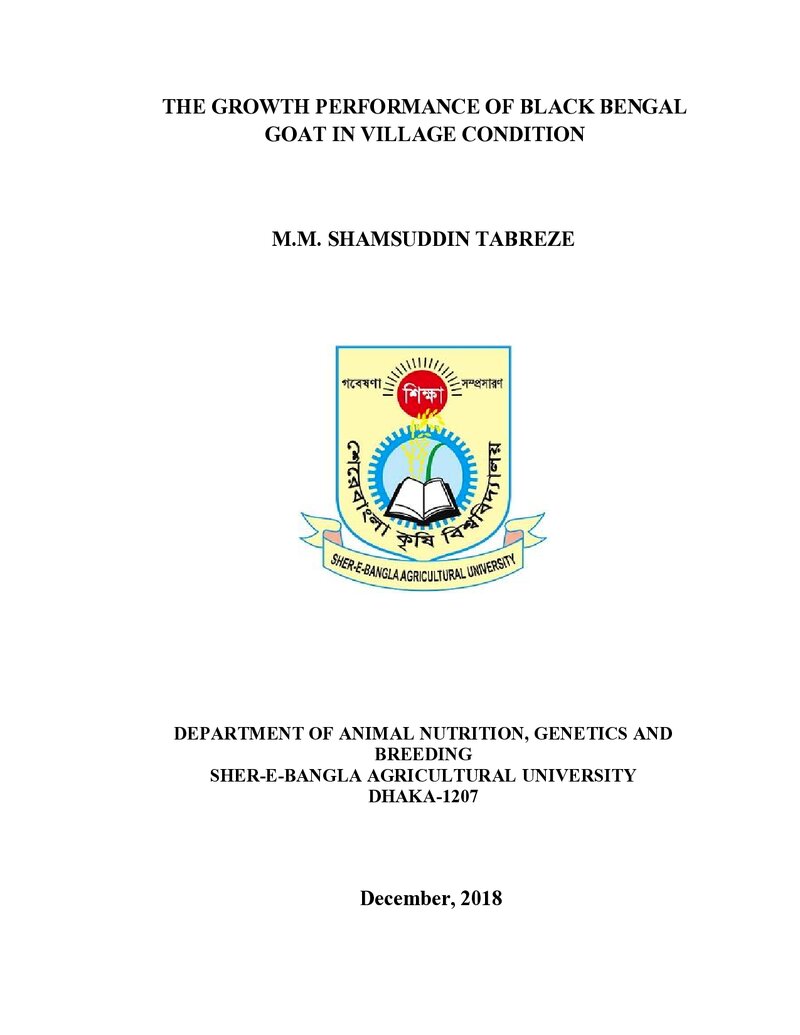 THE GROWTH PERFORMANCE OF BLACK BENGAL GOAT IN VILLAGE CONDITION

M.M. SHAMSUDDIN TABREZE

গবেষণা শিক্ষা সম্প্রসারণ

শেরেবাংলা কৃষি বিশ্ববিদ্যালয়

SHER-E-BANGLA AGRICULTURAL UNIVERSITY

DEPARTMENT OF ANIMAL NUTRITION, GENETICS AND BREEDING
SHER-E-BANGLA AGRICULTURAL UNIVERSITY
DHAKA-1207

December, 2018